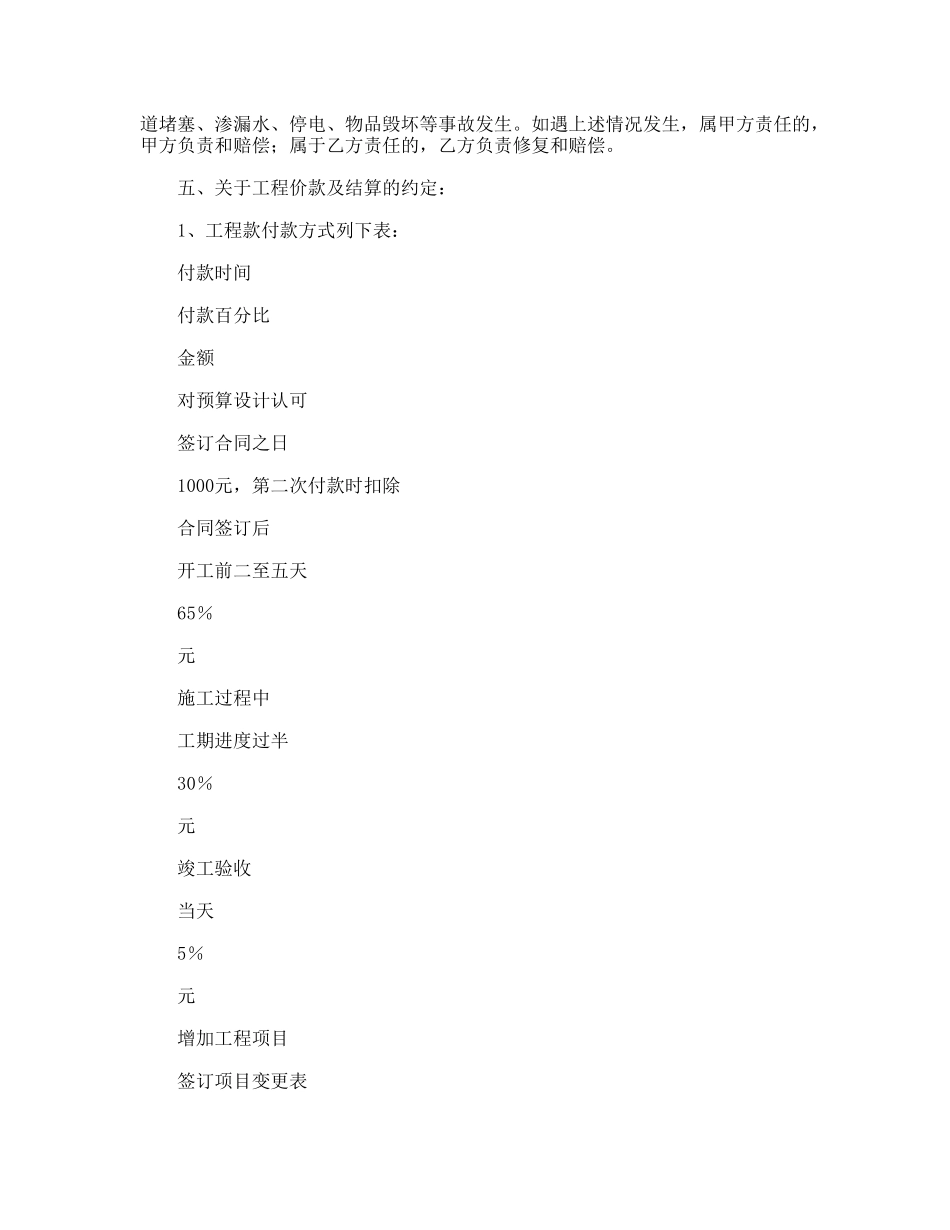 道堵塞、渗漏水、停电、物品毁坏等事故发生。如遇上述情况发生，属甲方责任的，甲方负责和赔偿；属于乙方责任的，乙方负责修复和赔偿。

五、关于工程价款及结算的约定：

1、工程款付款方式列下表：

付款时间

付款百分比

金额

对预算设计认可

签订合同之日

1000元，第二次付款时扣除

合同签订后

开工前二至五天

65%

元

施工过程中

工期进度过半

30%

元

竣工验收

当天

5%

元

增加工程项目

签订项目变更表